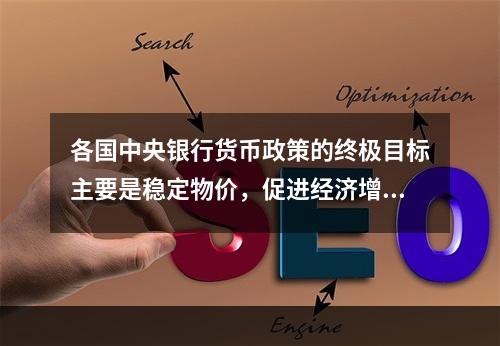 Search

Optimization

各国中央银行货币政策的终极目标主要是稳定物价，促进经济增...

SEO

Engine